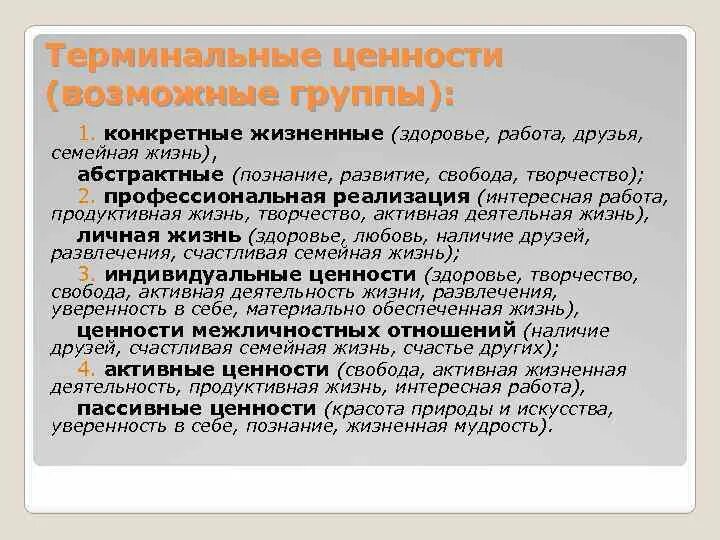 Терминальные ценности (возможные группы):

1. конкретные жизненные (здоровье, работа, друзья, семейная жизнь),

абстрактные (познание, развитие, свобода, творчество);

2. профессиональная реализация (интересная работа, продуктивная жизнь, творчество, активная деятельная жизнь),

личная жизнь (здоровье, любовь, наличие друзей, развлечения, счастливая семейная жизнь);

3. индивидуальные ценности (здоровье, творчество, свобода, активная деятельность жизни, развлечения, уверенность в себе, материально обеспеченная жизнь),

ценности межличностных отношений (наличие друзей, счастливая семейная жизнь, счастье других);

4. активные ценности (свобода, активная жизненная деятельность, продуктивная жизнь, интересная работа),

пассивные ценности (красота природы и искусства, уверенность в себе, познание, жизненная мудрость).